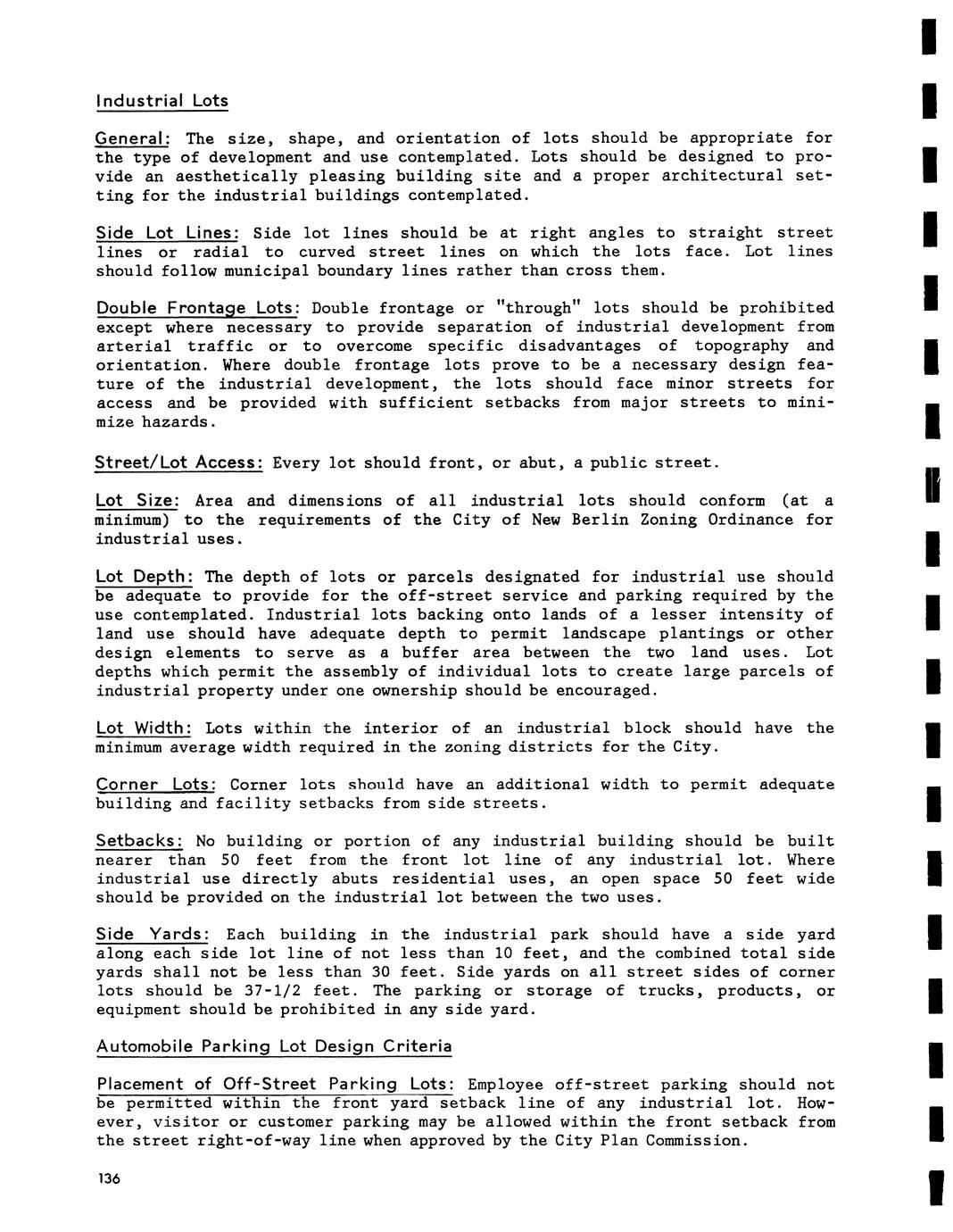 Industrial Lots

General: The size, shape, and orientation of lots should be appropriate for the type of development and use contemplated. Lots should be designed to provide an aesthetically pleasing building site and a proper architectural setting for the industrial buildings contemplated.

Side Lot Lines: Side lot lines should be at right angles to straight street lines or radial to curved street lines on which the lots face. Lot lines should follow municipal boundary lines rather than cross them.

Double Frontage Lots: Double frontage or "through" lots should be prohibited except where necessary to provide separation of industrial development from arterial traffic or to overcome specific disadvantages of topography and orientation. Where double frontage lots prove to be a necessary design feature of the industrial development, the lots should face minor streets for access and be provided with sufficient setbacks from major streets to minimize hazards.

Street/Lot Access: Every lot should front, or abut, a public street.

Lot Size: Area and dimensions of all industrial lots should conform (at a minimum) to the requirements of the City of New Berlin Zoning Ordinance for industrial uses.

Lot Depth: The depth of lots or parcels designated for industrial use should be adequate to provide for the off-street service and parking required by the use contemplated. Industrial lots backing onto lands of a lesser intensity of land use should have adequate depth to permit landscape plantings or other design elements to serve as a buffer area between the two land uses. Lot depths which permit the assembly of individual lots to create large parcels of industrial property under one ownership should be encouraged.

Lot Width: Lots within the interior of an industrial block should have the minimum average width required in the zoning districts for the City.

Corner Lots: Corner lots should have an additional width to permit adequate building and facility setbacks from side streets.

Setbacks: No building or portion of any industrial building should be built nearer than 50 feet from the front lot line of any industrial lot. Where industrial use directly abuts residential uses, an open space 50 feet wide should be provided on the industrial lot between the two uses.

Side Yards: Each building in the industrial park should have a side yard along each side lot line of not less than 10 feet, and the combined total side yards shall not be less than 30 feet. Side yards on all street sides of corner lots should be 37-1/2 feet. The parking or storage of trucks, products, or equipment should be prohibited in any side yard.

Automobile Parking Lot Design Criteria

Placement of Off-Street Parking Lots: Employee off-street parking should not be permitted within the front yard setback line of any industrial lot. However, visitor or customer parking may be allowed within the front setback from the street right-of-way line when approved by the City Plan Commission.

136